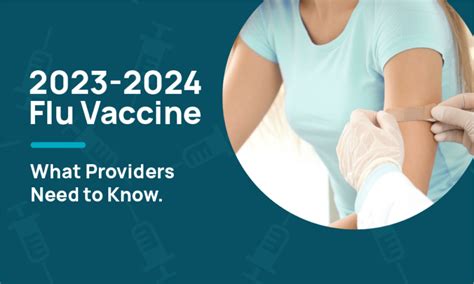 2023-2024
Flu Vaccine

What Providers
Need to Know.